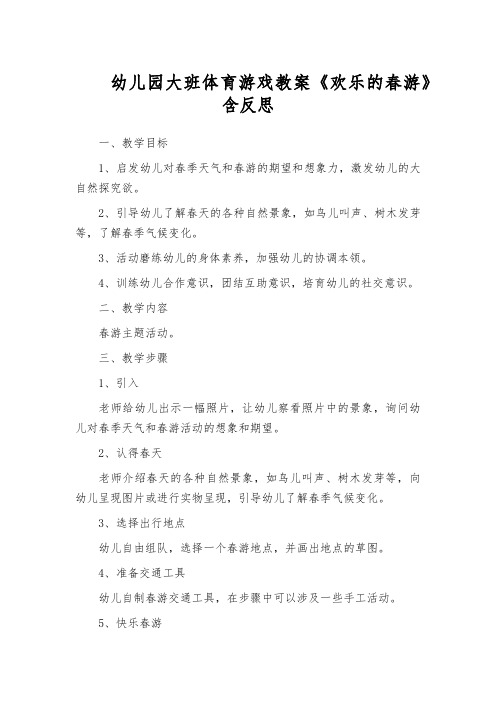 幼儿园大班体育游戏教案《欢乐的春游》含反思

一、教学目标

1、启发幼儿对春季天气和春游的期望和想象力，激发幼儿的大自然探究欲。

2、引导幼儿了解春天的各种自然景象，如鸟儿叫声、树木发芽等，了解春季气候变化。

3、活动磨练幼儿的身体素养，加强幼儿的协调本领。

4、训练幼儿合作意识，团结互助意识，培育幼儿的社交意识。

二、教学内容

春游主题活动。

三、教学步骤

1、引入

老师给幼儿出示一幅照片，让幼儿察看照片中的景象，询问幼儿对春季天气和春游活动的想象和期望。

2、认得春天

老师介绍春天的各种自然景象，如鸟儿叫声、树木发芽等，向幼儿呈现图片或进行实物呈现，引导幼儿了解春季气候变化。

3、选择出行地点

幼儿自由组队，选择一个春游地点，并画出地点的草图。

4、准备交通工具

幼儿自制春游交通工具，在步骤中可以涉及一些手工活动。

5、快乐春游